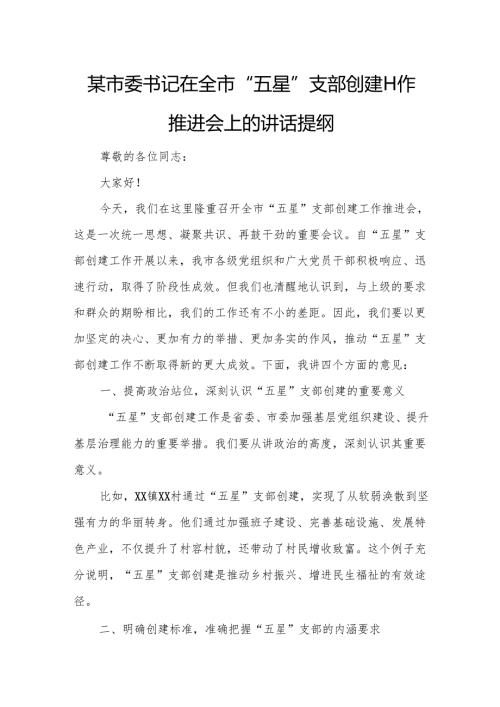 某市委书记在全市“五星”支部创建H作推进会上的讲话提纲

尊敬的各位同志：

大家好！

今天，我们在这里隆重召开全市“五星”支部创建工作推进会，这是一次统一思想、凝聚共识、再鼓干劲的重要会议。自“五星”支部创建工作开展以来，我市各级党组织和广大党员干部积极响应、迅速行动，取得了阶段性成效。但我们也清醒地认识到，与上级的要求和群众的期盼相比，我们的工作还有不小的差距。因此，我们要以更加坚定的决心、更加有力的举措、更加务实的作风，推动“五星”支部创建工作不断取得新的更大成效。下面，我讲四个方面的意见：

一、提高政治站位，深刻认识“五星”支部创建的重要意义

“五星”支部创建工作是省委、市委加强基层党组织建设、提升基层治理能力的重要举措。我们要从讲政治的高度，深刻认识其重要意义。

比如，XX镇XX村通过“五星”支部创建，实现了从软弱涣散到坚强有力的华丽转身。他们通过加强班子建设、完善基础设施、发展特色产业，不仅提升了村容村貌，还带动了村民增收致富。这个例子充分说明，“五星”支部创建是推动乡村振兴、增进民生福祉的有效途径。

二、明确创建标准，准确把握“五星”支部的内涵要求